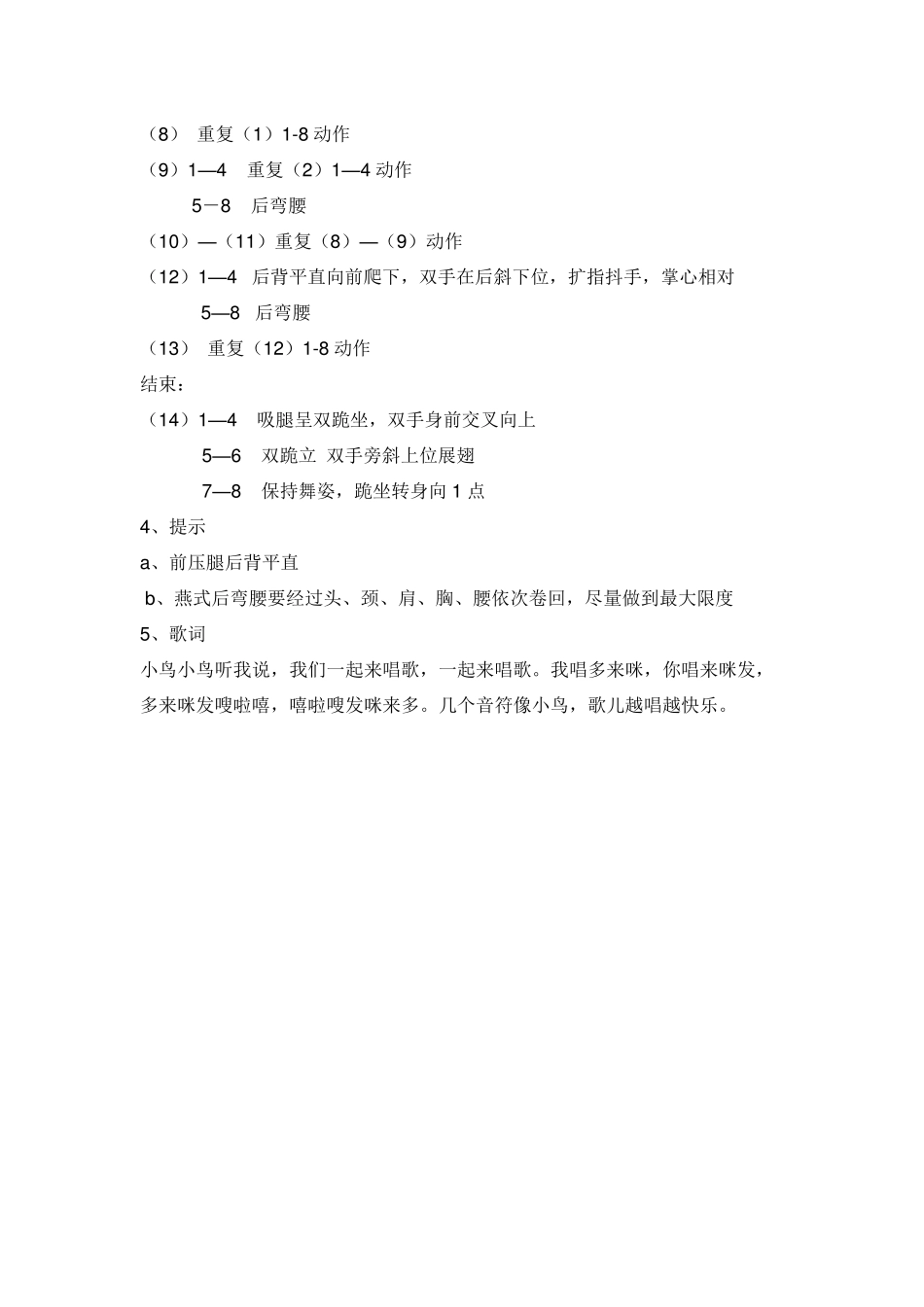 （8） 重复（1）1-8 动作
（9）1—4 重复（2）1—4 动作
5－8 后弯腰
（10）—（11）重复（8）—（9）动作
（12）1—4 后背平直向前爬下，双手在后斜下位，扩指抖手，掌心相对
5—8 后弯腰
（13） 重复（12）1-8 动作
结束：
（14）1—4 吸腿呈双跪坐，双手身前交叉向上
5—6 双跪立 双手旁斜上位展翅
7—8 保持舞姿，跪坐转身向 1 点
4、提示
a、前压腿后背平直
b、燕式后弯腰要经过头、颈、肩、胸、腰依次卷回，尽量做到最大限度
5、歌词
小鸟小鸟听我说，我们一起来唱歌，一起来唱歌。我唱多来咪，你唱来咪发，多来咪发嗖啦嘻，嘻啦嗖发咪来多。几个音符像小鸟，歌儿越唱越快乐。